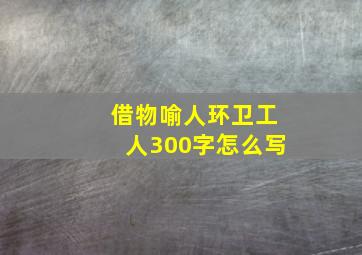 借物喻人环卫工人300字怎么写